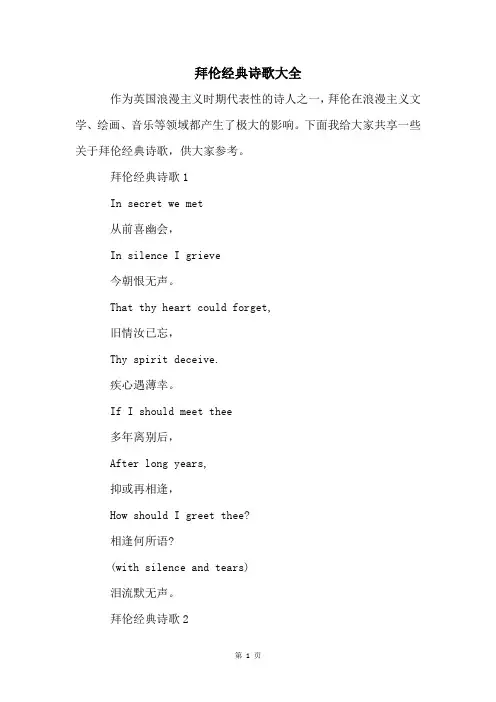 拜伦经典诗歌大全

作为英国浪漫主义时期代表性的诗人之一，拜伦在浪漫主义文学、绘画、音乐等领域都产生了极大的影响。下面我给大家共享一些关于拜伦经典诗歌，供大家参考。

拜伦经典诗歌 1

In secret we met

从前喜幽会，

In silence I grieve

今朝恨无声。

That thy heart could forget,

旧情汝已忘，

Thy spirit deceive.

疾心遇薄幸。

If I should meet thee

多年离别后，

After long years,

抑或再相逢，

How should I greet thee?

相逢何所语?

(with silence and tears)

泪流默无声。

拜伦经典诗歌 2

第 1 页